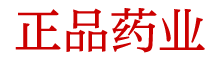 正品药业